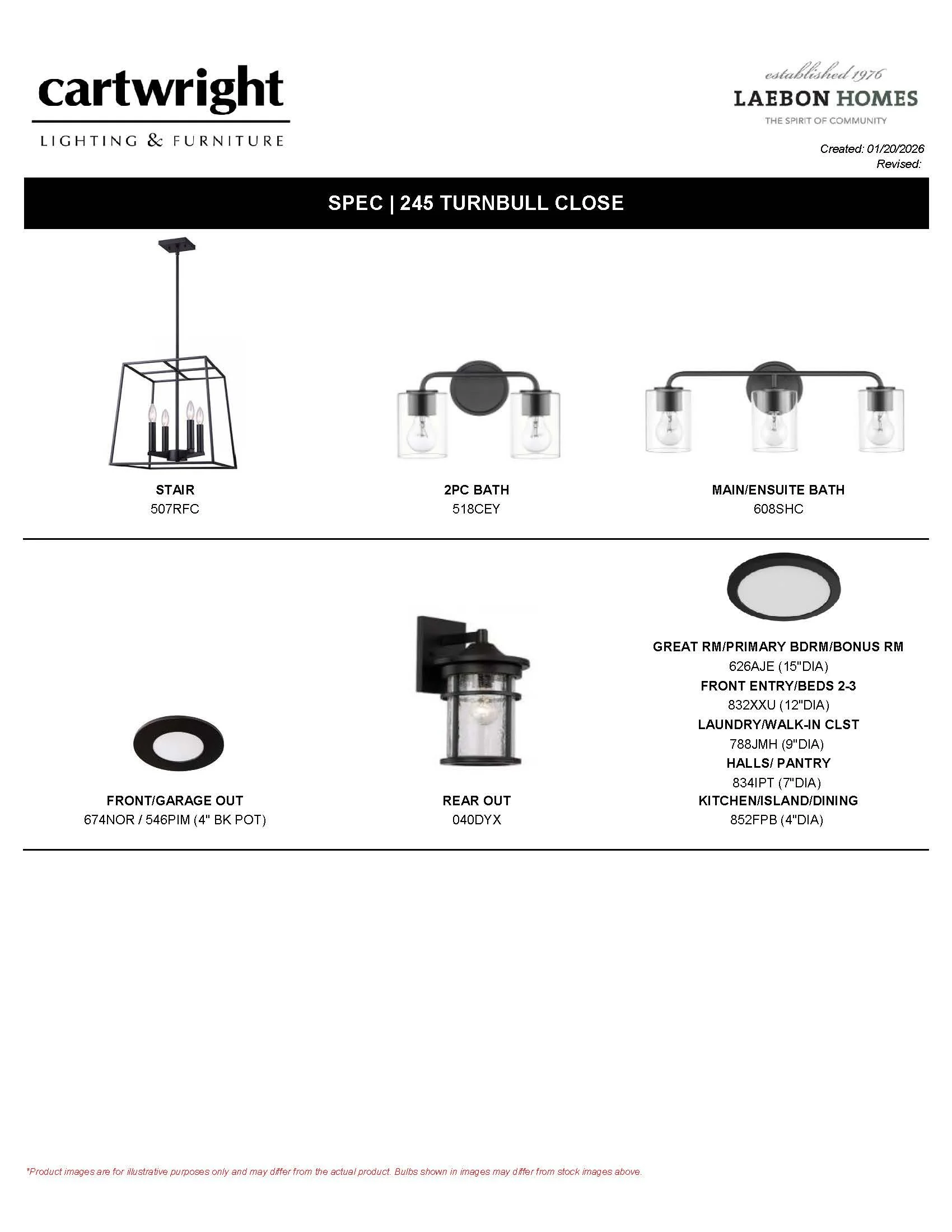 cartwright
LIGHTING & FURNITURE

established 1976
LAEBON HOMES
THE SPIRIT OF COMMUNITY

Created: 01/20/2026
Revised:

SPEC | 245 TURNBULL CLOSE

STAIR
507RFC

2PC BATH
518CEY

MAIN/ENSUITE BATH
608SHC

FRONT/GARAGE OUT
674NOR / 546PIM (4" BK POT)

REAR OUT
040DYX

GREAT RM/PRIMARY BDRM/BONUS RM
626AJE (15"DIA)
FRONT ENTRY/BEDS 2-3
832XXU (12"DIA)
LAUNDRY/WALK-IN CLST
788JMH (9"DIA)
HALLS/ PANTRY
834IPT (7"DIA)
KITCHEN/ISLAND/DINING
852FPB (4"DIA)

*Product images are for illustrative purposes only and may differ from the actual product. Bulbs shown in images may differ from stock images above.